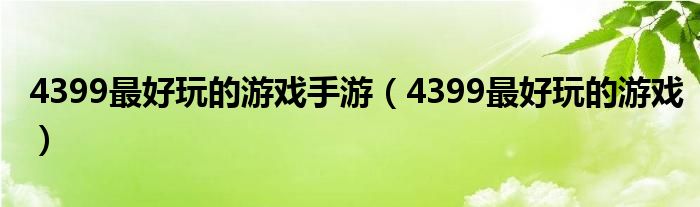 4399最好玩的游戏手游（4399最好玩的游戏）